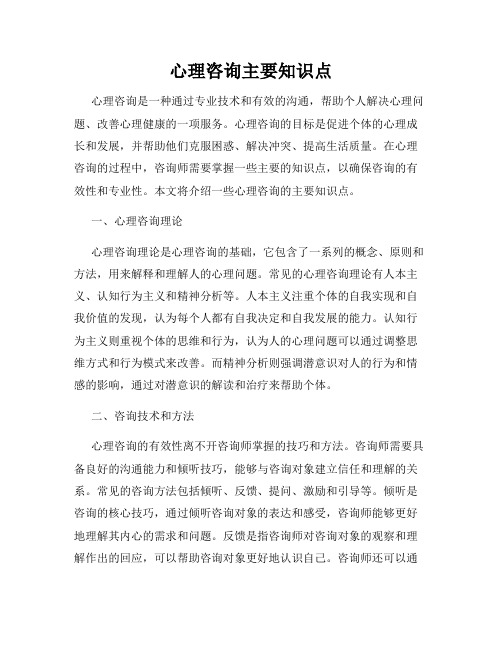 心理咨询主要知识点

心理咨询是一种通过专业技术和有效的沟通，帮助个人解决心理问题、改善心理健康的一项服务。心理咨询的目标是促进个体的心理成长和发展，并帮助他们克服困惑、解决冲突、提高生活质量。在心理咨询的过程中，咨询师需要掌握一些主要的知识点，以确保咨询的有效性和专业性。本文将介绍一些心理咨询的主要知识点。

一、心理咨询理论

心理咨询理论是心理咨询的基础，它包含了一系列的概念、原则和方法，用来解释和理解人的心理问题。常见的心理咨询理论有人本主义、认知行为主义和精神分析等。人本主义注重个体的自我实现和自我价值的发现，认为每个人都有自我决定和自我发展的能力。认知行为主义则重视个体的思维和行为，认为人的心理问题可以通过调整思维方式和行为模式来改善。而精神分析则强调潜意识对人的行为和情感的影响，通过对潜意识的解读和治疗来帮助个体。

二、咨询技术和方法

心理咨询的有效性离不开咨询师掌握的技巧和方法。咨询师需要具备良好的沟通能力和倾听技巧，能够与咨询对象建立信任和理解的关系。常见的咨询方法包括倾听、反馈、提问、激励和引导等。倾听是咨询的核心技巧，通过倾听咨询对象的表达和感受，咨询师能够更好地理解其内心的需求和问题。反馈是指咨询师对咨询对象的观察和理解作出的回应，可以帮助咨询对象更好地认识自己。咨询师还可以通